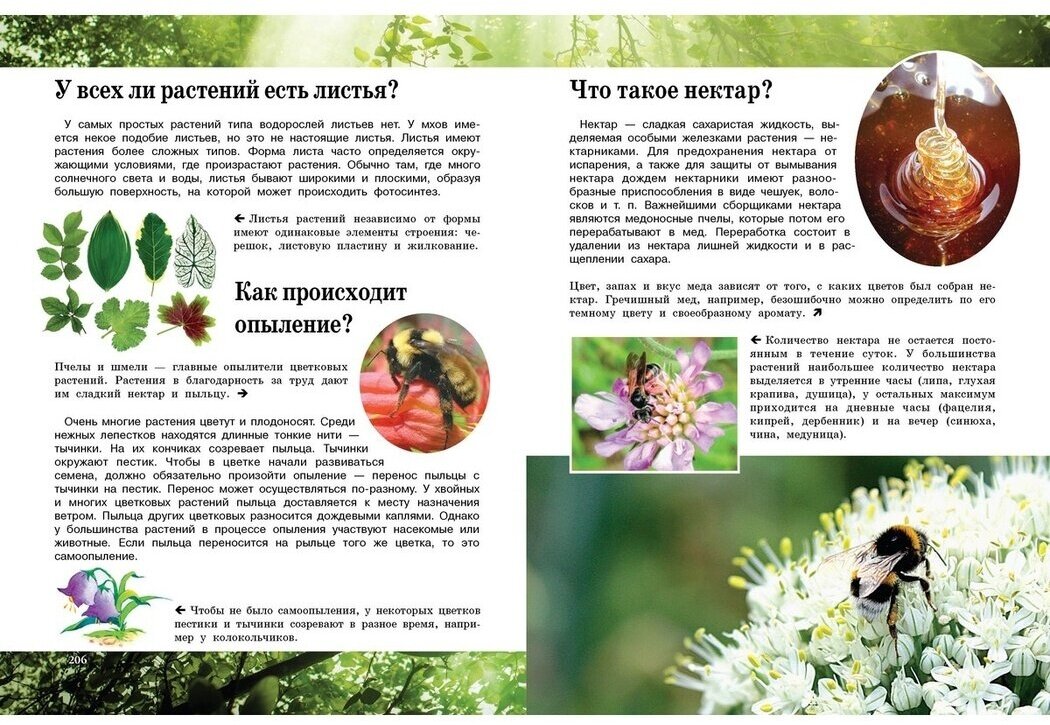 У всех ли растений есть листья?

У самых простых растений типа водорослей листьев нет. У мхов имеется некое подобие листьев, но это не настоящие листья. Листья имеют растения более сложных типов. Форма листа часто определяется окружающими условиями, где произрастают растения. Обычно там, где много солнечного света и воды, листья бывают широкими и плоскими, образуя большую поверхность, на которой может происходить фотосинтез.

← Листья растений независимо от формы имеют одинаковые элементы строения: черешок, листовую пластину и жилкование.

Как происходит опыление?

Пчелы и шмели — главные опылители цветковых растений. Растения в благодарность за труд дают им сладкий нектар и пыльцу. →

Очень многие растения цветут и плодоносят. Среди нежных лепестков находятся длинные тонкие нити — тычинки. На их кончиках созревает пыльца. Тычинки окружают пестик. Чтобы в цветке начали развиваться семена, должно обязательно произойти опыление — перенос пыльцы с тычинки на пестик. Перенос может осуществляться по-разному. У хвойных и многих цветковых растений пыльца доставляется к месту назначения ветром. Пыльца других цветковых разносится дождевыми каплями. Однако у большинства растений в процессе опыления участвуют насекомые или животные. Если пыльца переносится на рыльце того же цветка, то это самоопыление.

← Чтобы не было самоопыления, у некоторых цветков пестики и тычинки созревают в разное время, например у колокольчиков.

206

Что такое нектар?

Нектар — сладкая сахаристая жидкость, выделяемая особыми железками растения — нектарниками. Для предохранения нектара от испарения, а также для защиты от вымывания нектара дождем нектарники имеют разнообразные приспособления в виде чешуек, волосков и т. п. Важнейшими сборщиками нектара являются медоносные пчелы, которые потом его перерабатывают в мед. Переработка состоит в удалении из нектара лишней жидкости и в расщеплении сахара.

Цвет, запах и вкус меда зависят от того, с каких цветов был собран нектар. Гречишный мед, например, безошибочно можно определить по его темному цвету и своеобразному аромату. ↗

← Количество нектара не остается постоянным в течение суток. У большинства растений наибольшее количество нектара выделяется в утренние часы (липа, глухая крапива, душица), у остальных максимум приходится на дневные часы (фацелия, кипрей, дербенник) и на вечер (синюха, чина, медуница).